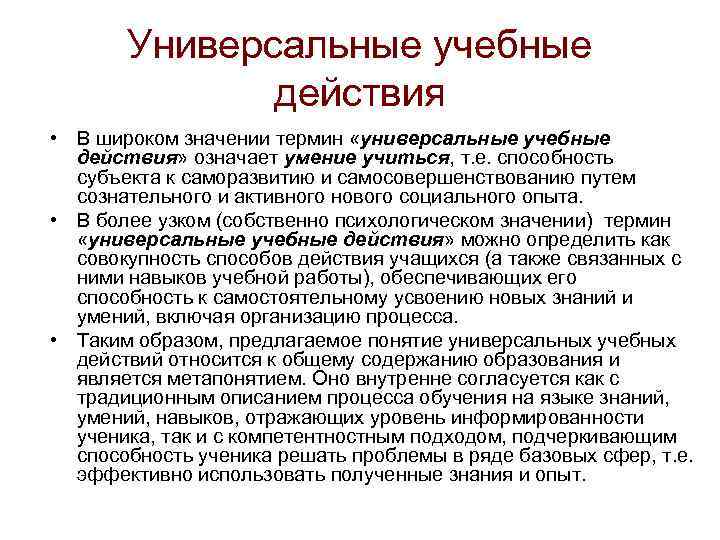 Универсальные учебные действия

• В широком значении термин «универсальные учебные действия» означает умение учиться, т.е. способность субъекта к саморазвитию и самосовершенствованию путем сознательного и активного нового социального опыта.

• В более узком (собственно психологическом значении) термин «универсальные учебные действия» можно определить как совокупность способов действия учащихся (а также связанных с ними навыков учебной работы), обеспечивающих его способность к самостоятельному усвоению новых знаний и умений, включая организацию процесса.

• Таким образом, предлагаемое понятие универсальных учебных действий относится к общему содержанию образования и является метапонятием. Оно внутренне согласуется как с традиционным описанием процесса обучения на языке знаний, умений, навыков, отражающих уровень информированности ученика, так и с компетентностным подходом, подчеркивающим способность ученика решать проблемы в ряде базовых сфер, т.е. эффективно использовать полученные знания и опыт.